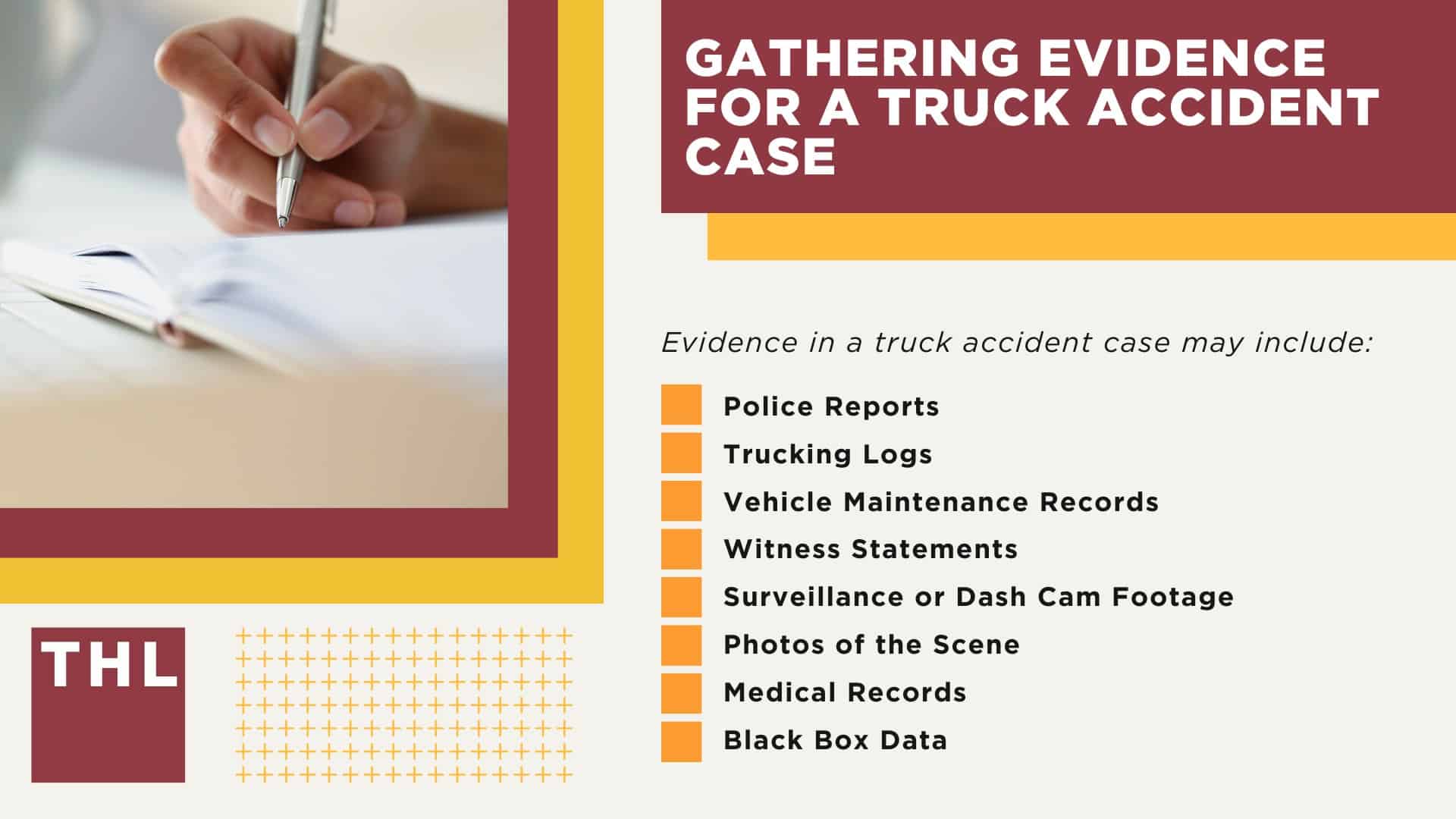 GATHERING EVIDENCE FOR A TRUCK ACCIDENT CASE

Evidence in a truck accident case may include:

Police Reports
Trucking Logs
Vehicle Maintenance Records
Witness Statements
Surveillance or Dash Cam Footage
Photos of the Scene
Medical Records
Black Box Data

THL